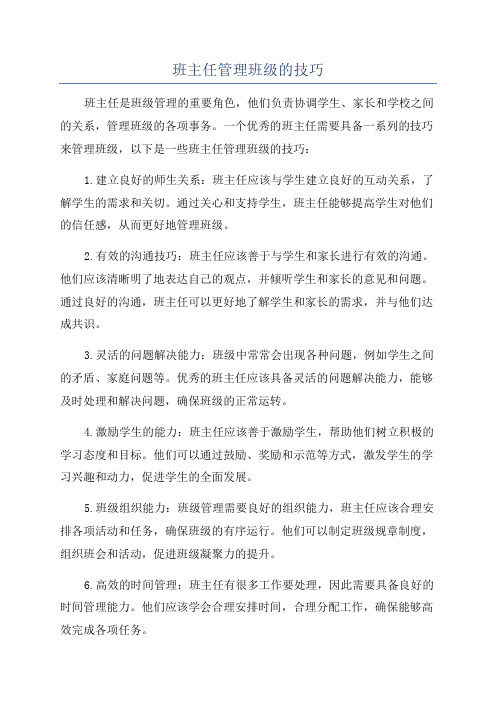 班主任管理班级的技巧

班主任是班级管理的重要角色，他们负责协调学生、家长和学校之间的关系，管理班级的各项事务。一个优秀的班主任需要具备一系列的技巧来管理班级，以下是一些班主任管理班级的技巧：

1.建立良好的师生关系：班主任应该与学生建立良好的互动关系，了解学生的需求和关切。通过关心和支持学生，班主任能够提高学生对他们的信任感，从而更好地管理班级。

2.有效的沟通技巧：班主任应该善于与学生和家长进行有效的沟通。他们应该清晰明了地表达自己的观点，并倾听学生和家长的意见和问题。通过良好的沟通，班主任可以更好地了解学生和家长的需求，并与他们达成共识。

3.灵活的问题解决能力：班级中常常会出现各种问题，例如学生之间的矛盾、家庭问题等。优秀的班主任应该具备灵活的问题解决能力，能够及时处理和解决问题，确保班级的正常运转。

4.激励学生的能力：班主任应该善于激励学生，帮助他们树立积极的学习态度和目标。他们可以通过鼓励、奖励和示范等方式，激发学生的学习兴趣和动力，促进学生的全面发展。

5.班级组织能力：班级管理需要良好的组织能力，班主任应该合理安排各项活动和任务，确保班级的有序运行。他们可以制定班级规章制度，组织班会和活动，促进班级凝聚力的提升。

6.高效的时间管理：班主任有很多工作要处理，因此需要具备良好的时间管理能力。他们应该学会合理安排时间，合理分配工作，确保能够高效完成各项任务。